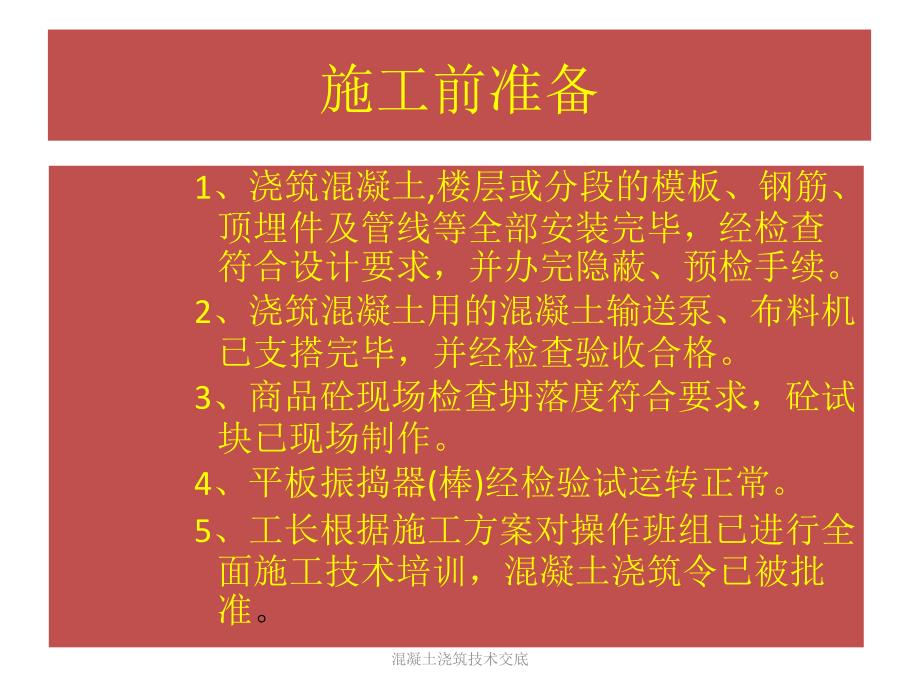 施工前准备

1、浇筑混凝土,楼层或分段的模板、钢筋、顶埋件及管线等全部安装完毕，经检查符合设计要求，并办完隐蔽、预检手续。

2、浇筑混凝土用的混凝土输送泵、布料机已支搭完毕，并经检查验收合格。

3、商品砼现场检查坍落度符合要求，砼试块已现场制作。

4、平板振捣器(棒)经检验试运转正常。

5、工长根据施工方案对操作班组已进行全面施工技术培训，混凝土浇筑令已被批准。

混凝土浇筑技术交底